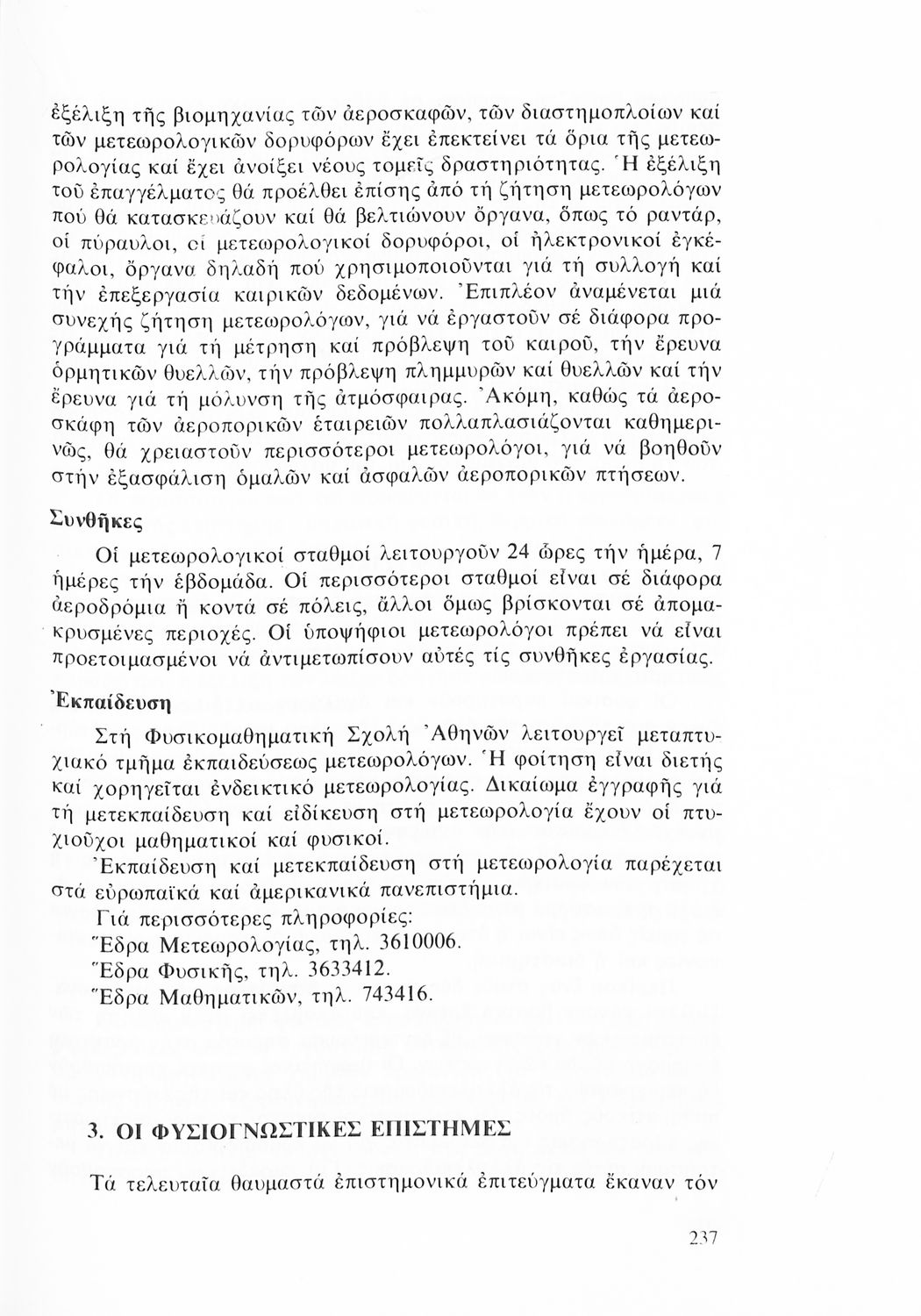 ἐξέλιξη τῆς βιομηχανίας τῶν ἀεροσκαφῶν, τῶν διαστημοπλοίων καί τῶν μετεωρολογικῶν δορυφόρων ἔχει ἐπεκτείνει τά ὅρια τῆς μετεωρολογίας καί ἔχει ἀνοίξει νέους τομεῖς δραστηριότητας. Ἡ ἐξέλιξη τοῦ ἐπαγγέλματος θά προέλθει ἐπίσης ἀπό τή ζήτηση μετεωρολόγων πού θά κατασκευάζουν καί θά βελτιώνουν ὄργανα, ὅπως τό ραντάρ, οἱ πύραυλοι, οἱ μετεωρολογικοί δορυφόροι, οἱ ἠλεκτρονικοί ἐγκέφαλοι, ὄργανα δηλαδή πού χρησιμοποιοῦνται γιά τή συλλογή καί τήν ἐπεξεργασία καιρικῶν δεδομένων. Ἐπιπλέον ἀναμένεται μιά συνεχής ζήτηση μετεωρολόγων, γιά νά ἐργαστοῦν σέ διάφορα προγράμματα γιά τή μέτρηση καί πρόβλεψη τοῦ καιροῦ, τήν ἔρευνα ὁρμητικῶν θυελλῶν, τήν πρόβλεψη πλημμυρῶν καί θυελλῶν καί τήν ἔρευνα γιά τή μόλυνση τῆς ἀτμόσφαιρας. Ἀκόμη, καθώς τά ἀεροσκάφη τῶν ἀεροπορικῶν ἑταιρειῶν πολλαπλασιάζονται καθημερινῶς, θά χρειαστοῦν περισσότεροι μετεωρολόγοι, γιά νά βοηθοῦν στήν ἐξασφάλιση ὁμαλῶν καί ἀσφαλῶν ἀεροπορικῶν πτήσεων.

Συνθῆκες

Οἱ μετεωρολογικοί σταθμοί λειτουργοῦν 24 ὧρες τήν ἡμέρα, 7 ἡμέρες τήν ἑβδομάδα. Οἱ περισσότεροι σταθμοί εἶναι σέ διάφορα ἀεροδρόμια ἤ κοντά σέ πόλεις, ἄλλοι ὅμως βρίσκονται σέ ἀπομακρυσμένες περιοχές. Οἱ ὑποψήφιοι μετεωρολόγοι πρέπει νά εἶναι προετοιμασμένοι νά ἀντιμετωπίσουν αὐτές τίς συνθῆκες ἐργασίας.

Ἐκπαίδευση

Στή Φυσικομαθηματική Σχολή Ἀθηνῶν λειτουργεῖ μεταπτυχιακό τμῆμα ἐκπαιδεύσεως μετεωρολόγων. Ἡ φοίτηση εἶναι διετής καί χορηγεῖται ἐνδεικτικό μετεωρολογίας. Δικαίωμα ἐγγραφῆς γιά τή μετεκπαίδευση καί εἰδίκευση στή μετεωρολογία ἔχουν οἱ πτυχιοῦχοι μαθηματικοί καί φυσικοί.

Ἐκπαίδευση καί μετεκπαίδευση στή μετεωρολογία παρέχεται στά εὐρωπαϊκά καί ἀμερικανικά πανεπιστήμια.

Γιά περισσότερες πληροφορίες:
Ἕδρα Μετεωρολογίας, τηλ. 3610006.
Ἕδρα Φυσικῆς, τηλ. 3633412.
Ἕδρα Μαθηματικῶν, τηλ. 743416.

3. ΟΙ ΦΥΣΙΟΓΝΩΣΤΙΚΕΣ ΕΠΙΣΤΗΜΕΣ

Τά τελευταῖα θαυμαστά ἐπιστημονικά ἐπιτεύγματα ἔκαναν τόν

237